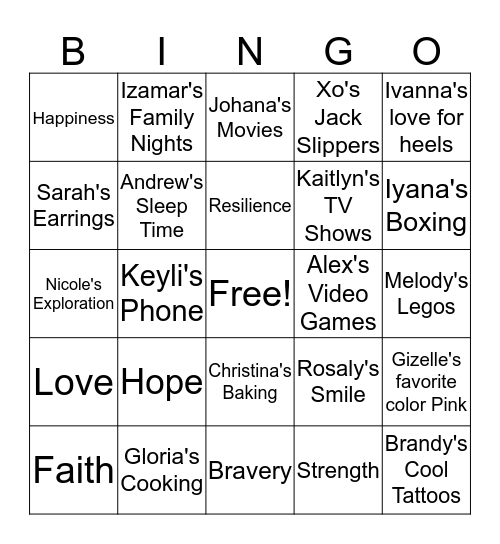 | B | I | N | G | O |
|---|---|---|---|---|
| Happiness | Izamar's Family Nights | Johana's Movies | Xo's Jack Slippers | Ivanna's love for heels |
| Sarah's Earrings | Andrew's Sleep Time | Resilience | Kaitlyn's TV Shows | Iyana's Boxing |
| Nicole's Exploration | Keyli's Phone | Free! | Alex's Video Games | Melody's Legos |
| Love | Hope | Christina's Baking | Rosaly's Smile | Gizelle's favorite color Pink |
| Faith | Gloria's Cooking | Bravery | Strength | Brandy's Cool Tattoos |